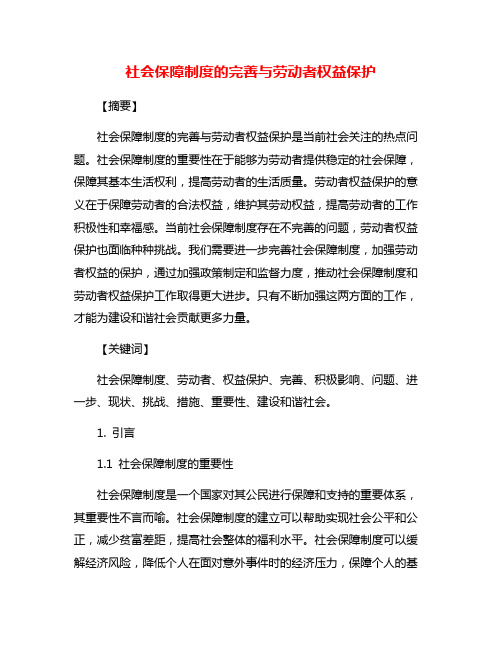 社会保障制度的完善与劳动者权益保护

【摘要】

社会保障制度的完善与劳动者权益保护是当前社会关注的热点问题。社会保障制度的重要性在于能够为劳动者提供稳定的社会保障，保障其基本生活权利，提高劳动者的生活质量。劳动者权益保护的意义在于保障劳动者的合法权益，维护其劳动权益，提高劳动者的工作积极性和幸福感。当前社会保障制度存在不完善的问题，劳动者权益保护也面临种种挑战。我们需要进一步完善社会保障制度，加强劳动者权益的保护，通过加强政策制定和监督力度，推动社会保障制度和劳动者权益保护工作取得更大进步。只有不断加强这两方面的工作，才能为建设和谐社会贡献更多力量。

【关键词】

社会保障制度、劳动者、权益保护、完善、积极影响、问题、进一步、现状、挑战、措施、重要性、建设和谐社会。

1. 引言

1.1 社会保障制度的重要性

社会保障制度是一个国家对其公民进行保障和支持的重要体系，其重要性不言而喻。社会保障制度的建立可以帮助实现社会公平和公正，减少贫富差距，提高社会整体的福利水平。社会保障制度可以缓解经济风险，降低个人在面对意外事件时的经济压力，保障个人的基